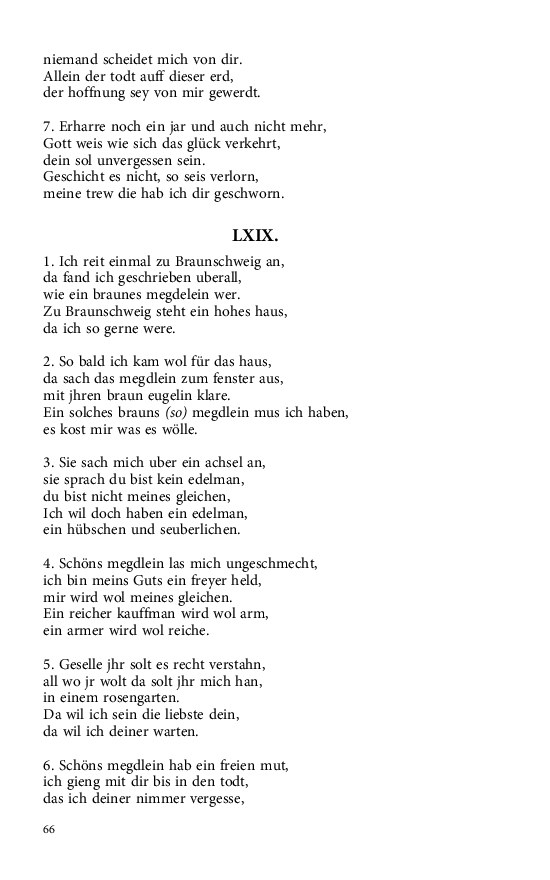 niemand scheidet mich von dir.
Allein der todt auff dieser erd,
der hoffnung sey von mir gewerdt.

7. Erharre noch ein jar und auch nicht mehr,
Gott weis wie sich das glück verkehrt,
dein sol unvergessen sein.
Geschicht es nicht, so seis verlorn,
meine trew die hab ich dir geschworn.

LXIX.

1. Ich reit einmal zu Braunschweig an,
da fand ich geschrieben uberall,
wie ein braunes megdelein wer.
Zu Braunschweig steht ein hohes haus,
da ich so gerne were.

2. So bald ich kam wol für das haus,
da sach das megdlein zum fenster aus,
mit jhren braun eugelin klare.
Ein solches brauns (so) megdlein mus ich haben,
es kost mir was es wölle.

3. Sie sach mich uber ein achsel an,
sie sprach du bist kein edelman,
du bist nicht meines gleichen,
Ich wil doch haben ein edelman,
ein hübschen und seuberlichen.

4. Schöns megdlein las mich ungeschmecht,
ich bin meins Guts ein freyer held,
mir wird wol meines gleichen.
Ein reicher kauffman wird wol arm,
ein armer wird wol reiche.

5. Geselle jhr solt es recht verstahn,
all wo jr wolt da solt jhr mich han,
in einem rosengarten.
Da wil ich sein die liebste dein,
da wil ich deiner warten.

6. Schöns megdlein hab ein freien mut,
ich gieng mit dir bis in den todt,
das ich deiner nimmer vergesse,

66